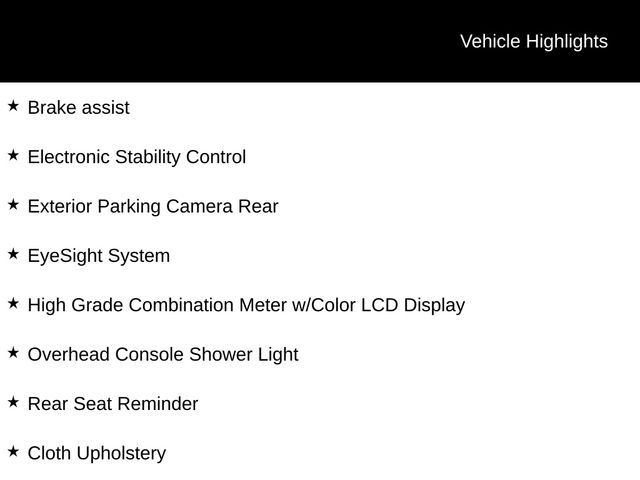 Vehicle Highlights

★ Brake assist

★ Electronic Stability Control

★ Exterior Parking Camera Rear

★ EyeSight System

★ High Grade Combination Meter w/Color LCD Display

★ Overhead Console Shower Light

★ Rear Seat Reminder

★ Cloth Upholstery